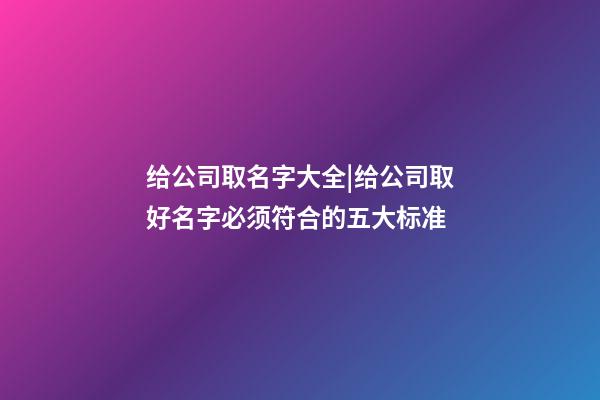 给公司取名字大全|给公司取好名字必须符合的五大标准